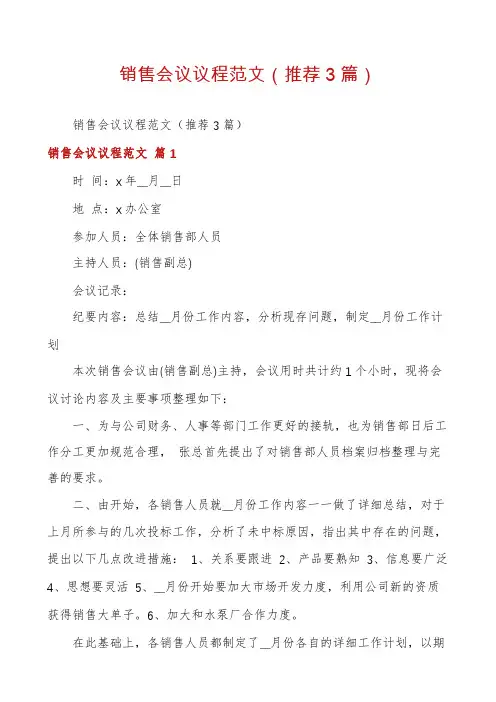 销售会议议程范文（推荐3篇）

销售会议议程范文（推荐3篇）

销售会议议程范文 篇1

时 间：x年__月__日

地 点：x办公室

参加人员：全体销售部人员

主持人员：(销售副总)

会议记录：

纪要内容：总结__月份工作内容，分析现存问题，制定__月份工作计划

本次销售会议由(销售副总)主持，会议用时共计约1个小时，现将会议讨论内容及主要事项整理如下：

一、为与公司财务、人事等部门工作更好的接轨，也为销售部日后工作分工更加规范合理， 张总首先提出了对销售部人员档案归档整理与完善的要求。

二、由开始，各销售人员就__月份工作内容一一做了详细总结，对于上月所参与的几次投标工作，分析了未中标原因，指出其中存在的问题，提出以下几点改进措施： 1、关系要跟进 2、产品要熟知 3、信息要广泛 4、思想要灵活 5、__月份开始要加大市场开发力度，利用公司新的资质获得销售大单子。6、加大和水泵厂合作力度。

在此基础上，各销售人员都制定了__月份各自的详细工作计划，以期